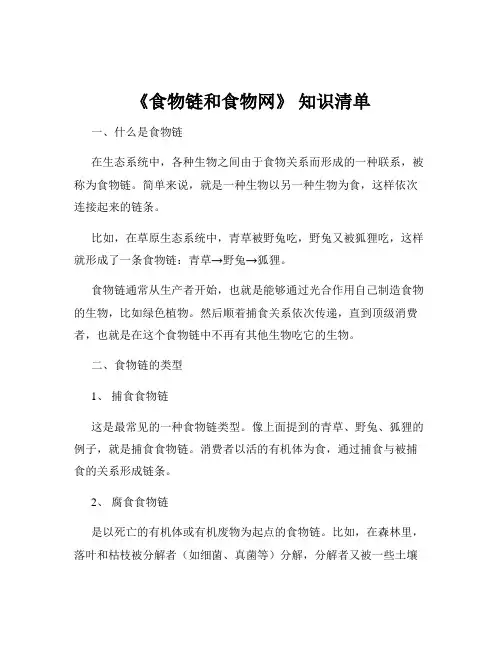 《食物链和食物网》 知识清单

一、什么是食物链

在生态系统中，各种生物之间由于食物关系而形成的一种联系，被称为食物链。简单来说，就是一种生物以另一种生物为食，这样依次连接起来的链条。

比如，在草原生态系统中，青草被野兔吃，野兔又被狐狸吃，这样就形成了一条食物链：青草→野兔→狐狸。

食物链通常从生产者开始，也就是能够通过光合作用自己制造食物的生物，比如绿色植物。然后顺着捕食关系依次传递，直到顶级消费者，也就是在这个食物链中不再有其他生物吃它的生物。

二、食物链的类型

1、 捕食食物链

这是最常见的一种食物链类型。像上面提到的青草、野兔、狐狸的例子，就是捕食食物链。消费者以活的有机体为食，通过捕食与被捕食的关系形成链条。

2、 腐食食物链

是以死亡的有机体或有机废物为起点的食物链。比如，在森林里，落叶和枯枝被分解者（如细菌、真菌等）分解，分解者又被一些土壤